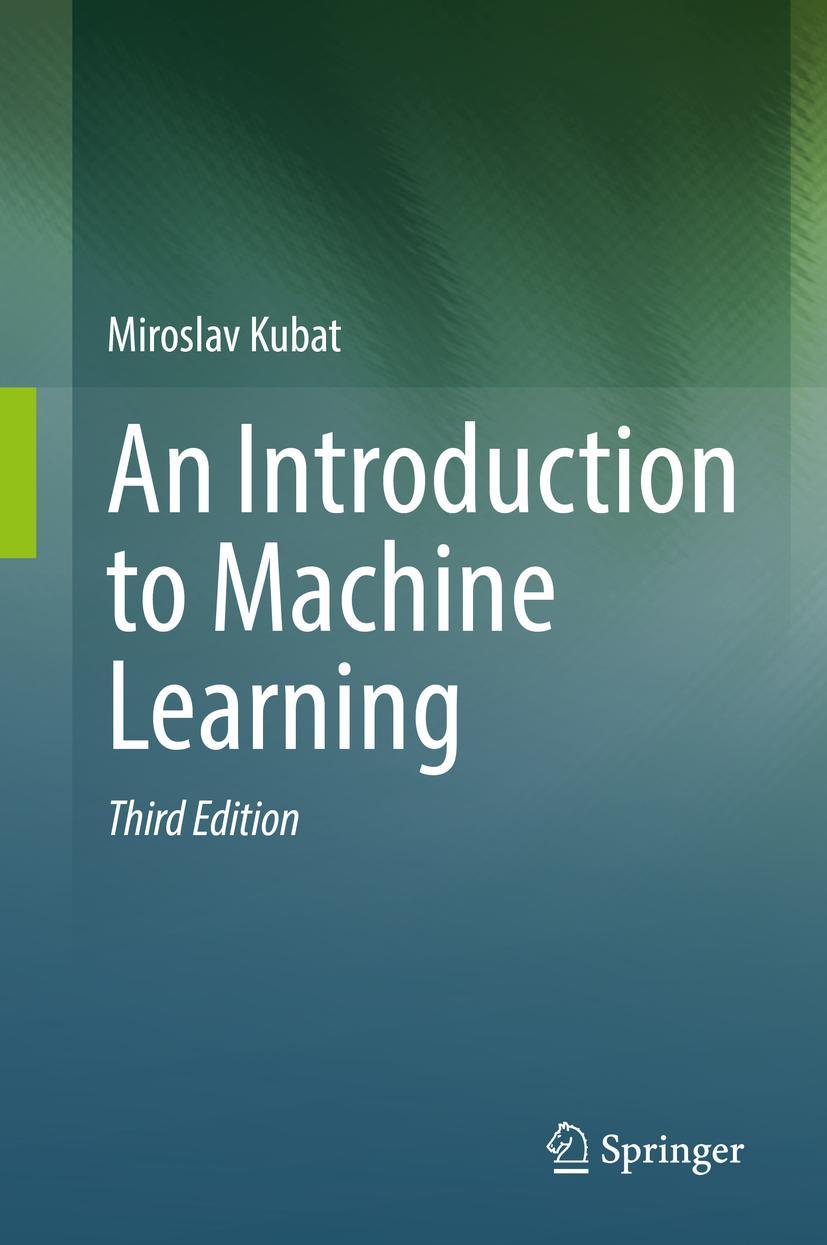 Miroslav Kubat

An Introduction to Machine Learning

Third Edition

Springer